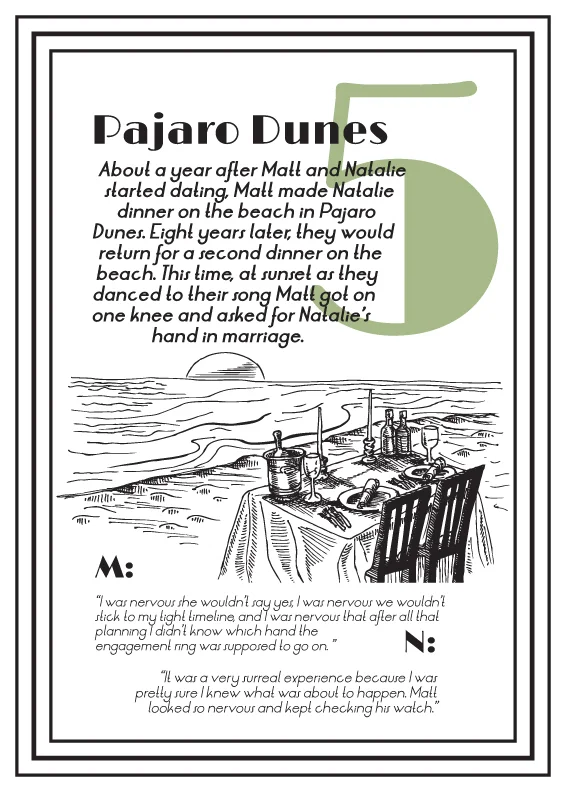 5

Pajaro Dunes

About a year after Matt and Natalie started dating, Matt made Natalie dinner on the beach in Pajaro Dunes. Eight years later, they would return for a second dinner on the beach. This time, at sunset as they danced to their song Matt got on one knee and asked for Natalie's hand in marriage.

M:

"I was nervous she wouldn't say yes, I was nervous we wouldn't stick to my tight timeline, and I was nervous that after all that planning I didn't know which hand the engagement ring was supposed to go on."

N:

"It was a very surreal experience because I was pretty sure I knew what was about to happen. Matt looked so nervous and kept checking his watch."